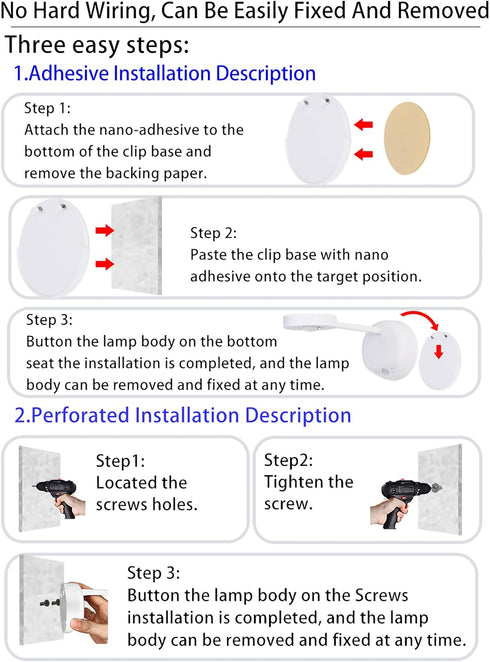 No Hard Wiring, Can Be Easily Fixed And Removed

Three easy steps:

1.Adhesive Installation Description

Step 1:
Attach the nano-adhesive to the bottom of the clip base and remove the backing paper.

Step 2:
Paste the clip base with nano adhesive onto the target position.

Step 3:
Button the lamp body on the bottom seat the installation is completed, and the lamp body can be removed and fixed at any time.

2.Perforated Installation Description

Step1:
Located the screws holes.

Step2:
Tighten the screw.

Step 3:
Button the lamp body on the Screws installation is completed, and the lamp body can be removed and fixed at any time.